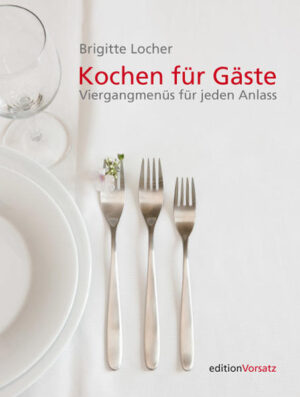 Brigitte Locher

Kochen für Gäste

Viergangmenüs für jeden Anlass

editionVorsatz